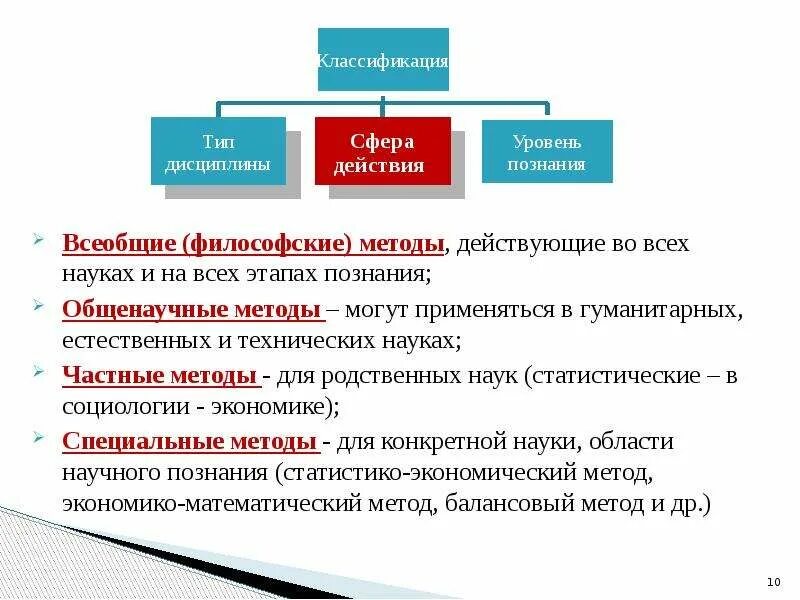 Классификация

Тип дисциплины

Сфера действия

Уровень познания

Всеобщие (философские) методы, действующие во всех науках и на всех этапах познания;

Общенаучные методы – могут применяться в гуманитарных, естественных и технических науках;

Частные методы - для родственных наук (статистические – в социологии - экономике);

Специальные методы - для конкретной науки, области научного познания (статистико-экономический метод, экономико-математический метод, балансовый метод и др.)

10